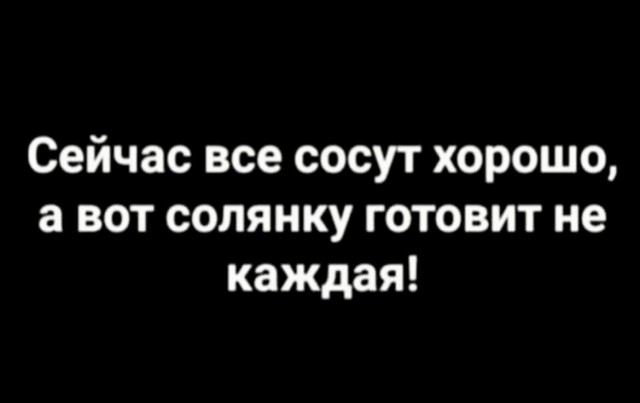 Сейчас все сосут хорошо, а вот солянку готовит не каждая!